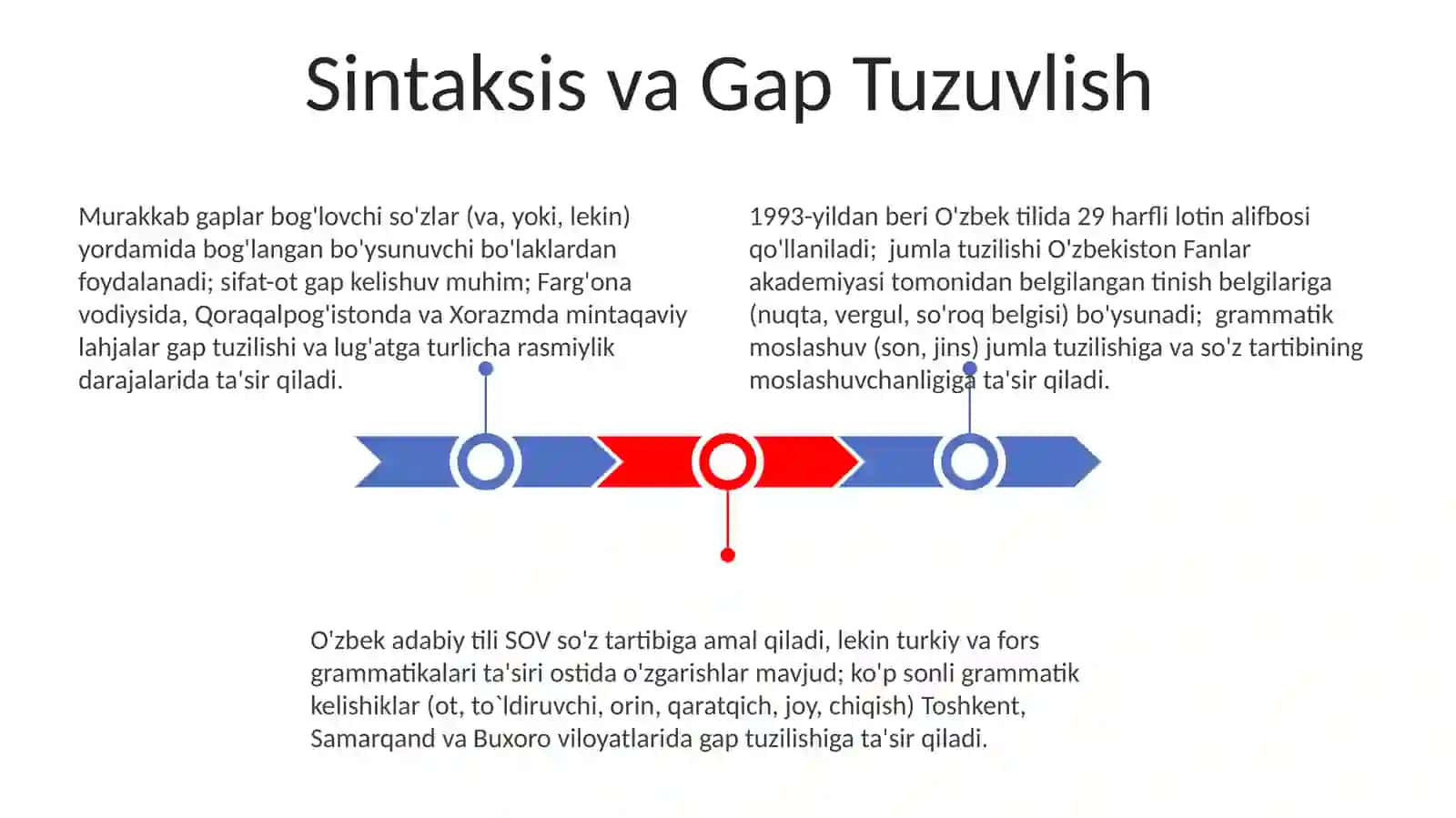 Sintaksis va Gap Tuzuvlish

Murakkab gaplar bog'lovchi so'zlar (va, yoki, lekin) yordamida bog'langan bo'ysunuvchi bo'laklardan foydalanadi; sifat-ot gap kelishuv muhim; Farg'ona vodiysida, Qoraqalpog'istonda va Xorazmda mintaqaviy lahjalar gap tuzilishi va lug'atga turlicha rasmiylik darajalarida ta'sir qiladi.

1993-yildan beri O'zbek tilida 29 harfli lotin alifbosi qo'llaniladi; jumla tuzilishi O'zbekiston Fanlar akademiyasi tomonidan belgilangan tinish belgilariga (nuqta, vergul, so'roq belgisi) bo'ysunadi; grammatik moslashuv (son, jins) jumla tuzilishiga va so'z tartibining moslashuvchanligiga ta'sir qiladi.

O'zbek adabiy tili SOV so'z tartibiga amal qiladi, lekin turkiy va fors grammatikalari ta'siri ostida o'zgarishlar mavjud; ko'p sonli grammatik kelishiklar (ot, to`ldiruvchi, orin, qaratqich, joy, chiqish) Toshkent, Samarqand va Buxoro viloyatlarida gap tuzilishiga ta'sir qiladi.